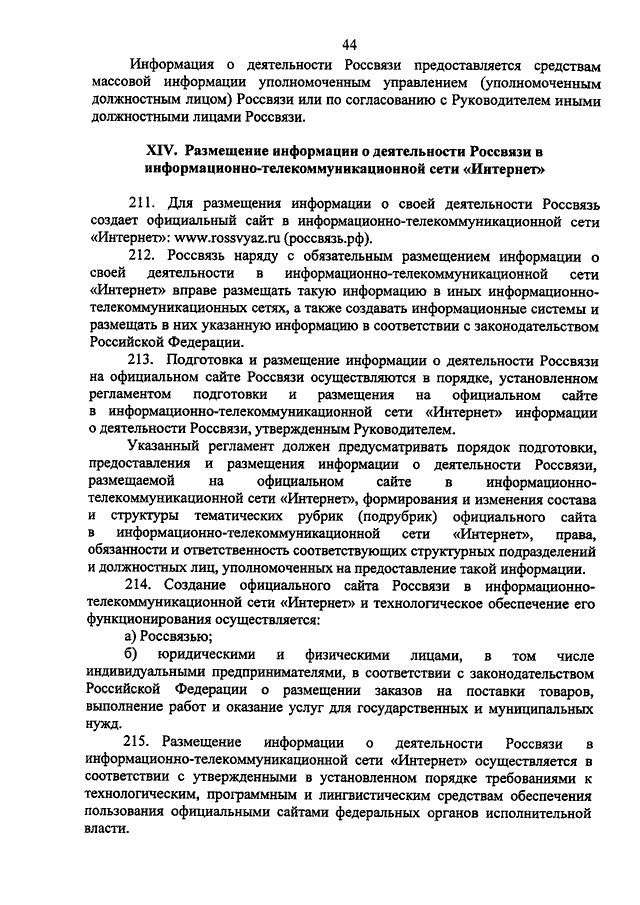 44

Информация о деятельности Россвязи предоставляется средствам массовой информации уполномоченным управлением (уполномоченным должностным лицом) Россвязи или по согласованию с Руководителем иными должностными лицами Россвязи.

XIV. Размещение информации о деятельности Россвязи в информационно-телекоммуникационной сети «Интернет»

211. Для размещения информации о своей деятельности Россвязь создает официальный сайт в информационно-телекоммуникационной сети «Интернет»: www.rossvyaz.ru (россвязь.рф).

212. Россвязь наряду с обязательным размещением информации о своей деятельности в информационно-телекоммуникационной сети «Интернет» вправе размещать такую информацию в иных информационно-телекоммуникационных сетях, а также создавать информационные системы и размещать в них указанную информацию в соответствии с законодательством Российской Федерации.

213. Подготовка и размещение информации о деятельности Россвязи на официальном сайте Россвязи осуществляются в порядке, установленном регламентом подготовки и размещения на официальном сайте в информационно-телекоммуникационной сети «Интернет» информации о деятельности Россвязи, утвержденным Руководителем.

Указанный регламент должен предусматривать порядок подготовки, предоставления и размещения информации о деятельности Россвязи, размещаемой на официальном сайте в информационно-телекоммуникационной сети «Интернет», формирования и изменения состава и структуры тематических рубрик (подрубрик) официального сайта в информационно-телекоммуникационной сети «Интернет», права, обязанности и ответственность соответствующих структурных подразделений и должностных лиц, уполномоченных на предоставление такой информации.

214. Создание официального сайта Россвязи в информационно-телекоммуникационной сети «Интернет» и технологическое обеспечение его функционирования осуществляется:

а) Россвязью;

б) юридическими и физическими лицами, в том числе индивидуальными предпринимателями, в соответствии с законодательством Российской Федерации о размещении заказов на поставки товаров, выполнение работ и оказание услуг для государственных и муниципальных нужд.

215. Размещение информации о деятельности Россвязи в информационно-телекоммуникационной сети «Интернет» осуществляется в соответствии с утвержденными в установленном порядке требованиями к технологическим, программным и лингвистическим средствам обеспечения пользования официальными сайтами федеральных органов исполнительной власти.